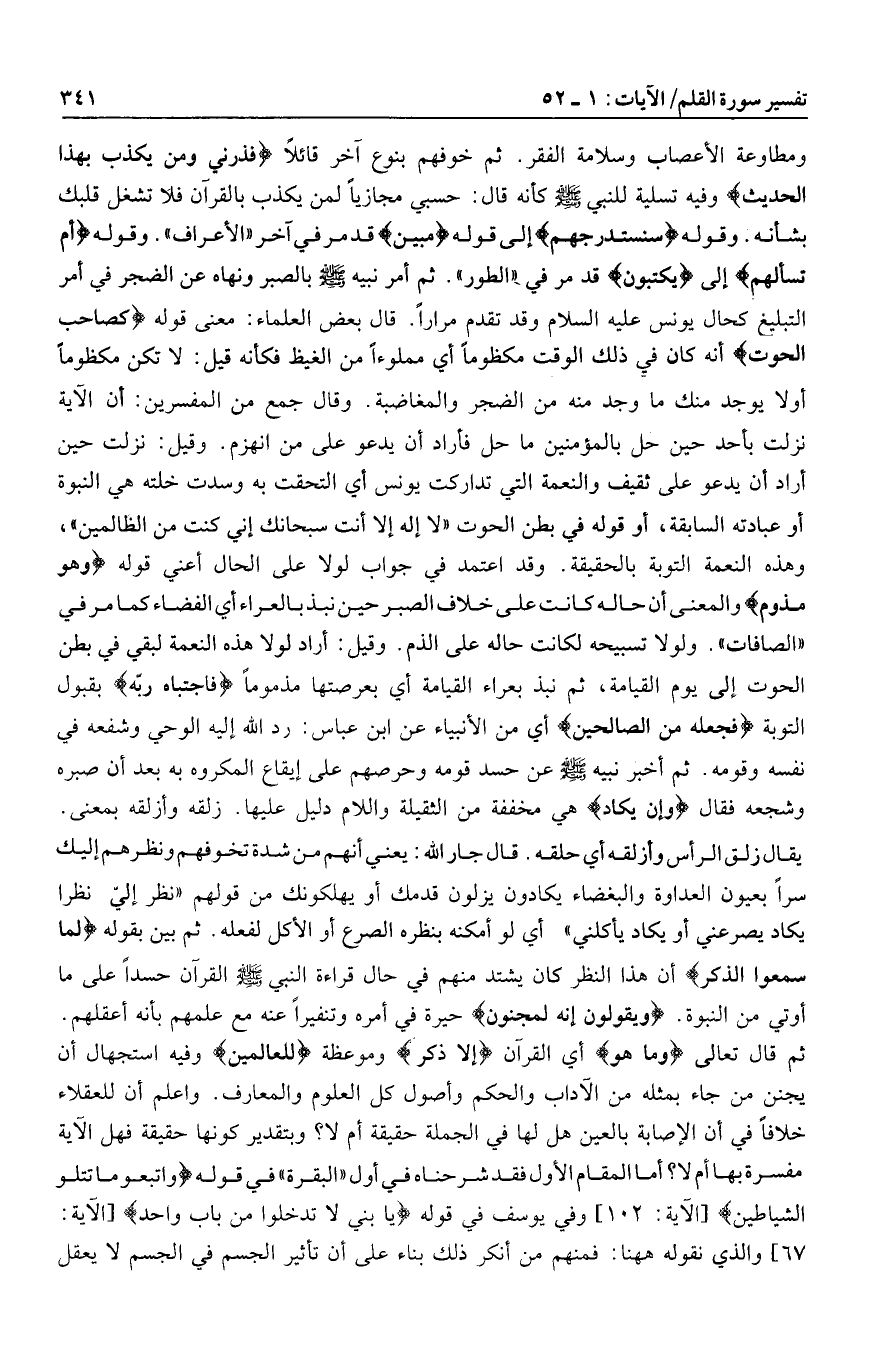 تفسير سورة القلم/ الآيات: ١ ـ ٥٢ ٣٤١

ومطاوعة الأعصاب وسلامة الفقر. ثم خوفهم بنوع آخر قائلاً ﴿فذرني ومن يكذب بهذا الحديث﴾ وفيه تسلية للنبي ﷺ كأنه قال: حسبي مجازياً لمن يكذب بالقرآن فلا تشغل قلبك بشأنه. وقوله ﴿سنستدرجهم﴾ إلى قوله ﴿مبين﴾ قد مر في آخر «الأعراف». وقوله ﴿أم تسألهم﴾ إلى ﴿يكتبون﴾ قد مر في «الطور». ثم أمر نبيه ﷺ بالصبر ونهاه عن الضجر في أمر التبليغ كحال يونس عليه السلام وقد تقدم مراراً. قال بعض العلماء: معنى قوله ﴿كصاحب الحوت﴾ أنه كان في ذلك الوقت مكظوماً أي مملوءاً من الغيظ فكأنه قيل: لا تكن مكظوماً أولا يوجد منك ما وجد منه من الضجر والمغاضبة. وقال جمع من المفسرين: أن الآية نزلت بأحد حين حل بالمؤمنين ما حل فأراد أن يدعو على من انهزم. وقيل: نزلت حين أراد أن يدعو على ثقيف والنعمة التي تداركت يونس أي التحقت به وسدت خلته هي النبوة أو عبادته السابقة، أو قوله في بطن الحوت «لا إله إلا أنت سبحانك إني كنت من الظالمين»، وهذه النعمة التوبة بالحقيقة. وقد اعتمد في جواب لولا على الحال أعني قوله ﴿وهو مذموم﴾ والمعنى أن حاله كانت على خلاف الصبر حين نبذ بالعراء أي الفضاء كما مر في «الصافات». ولولا تسبيحه لكانت حاله على الذم. وقيل: أراد لولا هذه النعمة لبقي في بطن الحوت إلى يوم القيامة، ثم نبذ بعراء القيامة أي بعرصتها مذموماً ﴿فاجتباه ربّه﴾ بقبول التوبة ﴿فجعله من الصالحين﴾ أي من الأنبياء عن ابن عباس: رد الله إليه الوحي وشفعه في نفسه وقومه. ثم أخبر نبيه ﷺ عن حسد قومه وحرصهم على إيقاع المكروه به بعد أن صبره وشجعه فقال ﴿وإن يكاد﴾ هي مخففة من الثقيلة واللام دليل عليها. زلقه وأزلقه بمعنى. يقال زلق الرأس وأزلقه أي حلقه. قال جار الله: يعني أنهم من شدة تخوفهم ونظرهم إليك سراً بعيون العداوة والبغضاء يكادون يزلون قدمك أو يهلكونك من قولهم «نظر إليّ نظرا يكاد يصرعني أو يكاد يأكلني» أي لو أمكنه بنظره الصرع أو الأكل لفعله. ثم بين بقوله ﴿لما سمعوا الذكر﴾ أن هذا النظر كان يشتد منهم في حال قراءة النبي ﷺ القرآن حسداً على ما أوتي من النبوة. ﴿ويقولون إنه لمجنون﴾ حيرة في أمره وتنفيراً عنه مع علمهم بأنه أعقلهم. ثم قال تعالى ﴿وما هو﴾ أي القرآن ﴿إلا ذكر﴾ وموعظة ﴿للعالمين﴾ وفيه استجهال أن يجنن من جاء بمثله من الآداب والحكم وأصول كل العلوم والمعارف. واعلم أن للعقلاء خلافاً في أن الإصابة بالعين هل لها في الجملة حقيقة أم لا؟ وبتقدير كونها حقيقة فهل الآية مفسرة بها أم لا؟ أما المقام الأول فقد شرحناه في أول «البقرة» في قوله ﴿واتبعوا ما تتلو الشياطين﴾ [الآية: ١٠٢] وفي يوسف في قوله ﴿يا بني لا تدخلوا من باب واحد﴾ [الآية: ٦٧] والذي نقوله ههنا: فمنهم من أنكر ذلك بناء على أن تأثير الجسم في الجسم لا يعقل